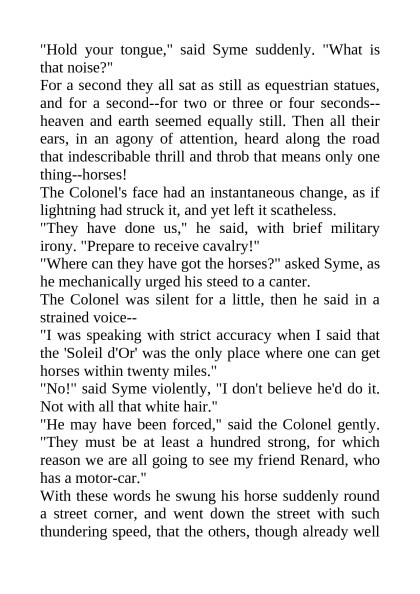 "Hold your tongue," said Syme suddenly. "What is that noise?"

For a second they all sat as still as equestrian statues, and for a second--for two or three or four seconds--heaven and earth seemed equally still. Then all their ears, in an agony of attention, heard along the road that indescribable thrill and throb that means only one thing--horses!

The Colonel's face had an instantaneous change, as if lightning had struck it, and yet left it scatheless.

"They have done us," he said, with brief military irony. "Prepare to receive cavalry!"

"Where can they have got the horses?" asked Syme, as he mechanically urged his steed to a canter.

The Colonel was silent for a little, then he said in a strained voice--

"I was speaking with strict accuracy when I said that the 'Soleil d'Or' was the only place where one can get horses within twenty miles."

"No!" said Syme violently, "I don't believe he'd do it. Not with all that white hair."

"He may have been forced," said the Colonel gently. "They must be at least a hundred strong, for which reason we are all going to see my friend Renard, who has a motor-car."

With these words he swung his horse suddenly round a street corner, and went down the street with such thundering speed, that the others, though already well